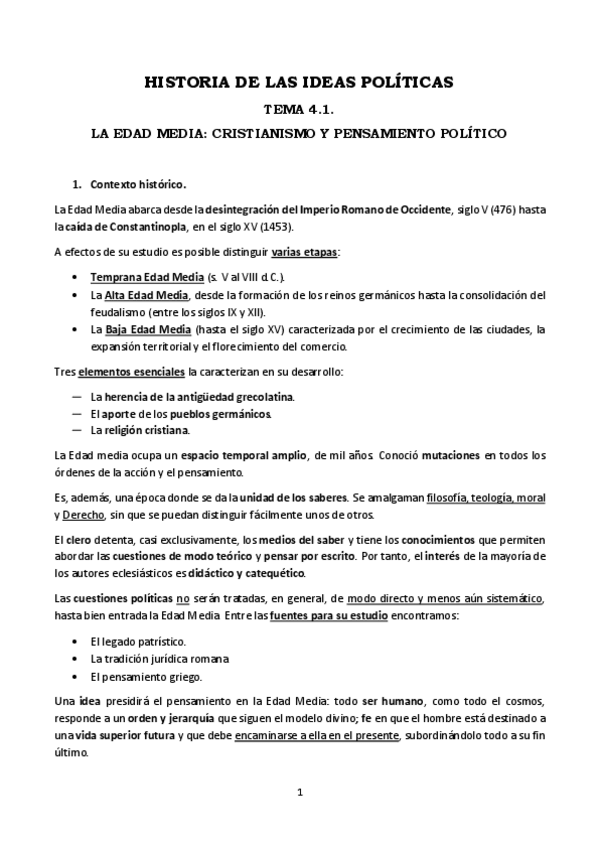 HISTORIA DE LAS IDEAS POLÍTICAS

TEMA 4.1.

LA EDAD MEDIA: CRISTIANISMO Y PENSAMIENTO POLÍTICO

1. Contexto histórico.

La Edad Media abarca desde la desintegración del Imperio Romano de Occidente, siglo V (476) hasta la caída de Constantinopla, en el siglo XV (1453).

A efectos de su estudio es posible distinguir varias etapas:

• Temprana Edad Media (s. V al VIII d.C.).
• La Alta Edad Media, desde la formación de los reinos germánicos hasta la consolidación del feudalismo (entre los siglos IX y XII).
• La Baja Edad Media (hasta el siglo XV) caracterizada por el crecimiento de las ciudades, la expansión territorial y el florecimiento del comercio.

Tres elementos esenciales la caracterizan en su desarrollo:

— La herencia de la antigüedad grecolatina.
— El aporte de los pueblos germánicos.
— La religión cristiana.

La Edad media ocupa un espacio temporal amplio, de mil años. Conoció mutaciones en todos los órdenes de la acción y el pensamiento.

Es, además, una época donde se da la unidad de los saberes. Se amalgaman filosofía, teología, moral y Derecho, sin que se puedan distinguir fácilmente unos de otros.

El clero detenta, casi exclusivamente, los medios del saber y tiene los conocimientos que permiten abordar las cuestiones de modo teórico y pensar por escrito. Por tanto, el interés de la mayoría de los autores eclesiásticos es didáctico y catequético.

Las cuestiones políticas no serán tratadas, en general, de modo directo y menos aún sistemático, hasta bien entrada la Edad Media. Entre las fuentes para su estudio encontramos:

• El legado patrístico.
• La tradición jurídica romana.
• El pensamiento griego.

Una idea presidirá el pensamiento en la Edad Media: todo ser humano, como todo el cosmos, responde a un orden y jerarquía que siguen el modelo divino; fe en que el hombre está destinado a una vida superior futura y que debe encaminarse a ella en el presente, subordinándolo todo a su fin último.

1